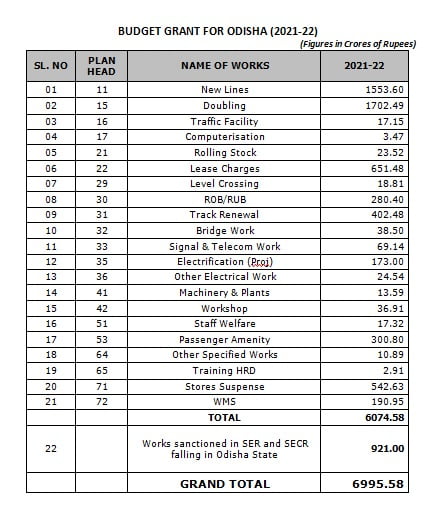 BUDGET GRANT FOR ODISHA (2021-22)

(Figures in Crores of Rupees)

| SL. NO | PLAN HEAD | NAME OF WORKS | 2021-22 |
|---|---|---|---|
| 01 | 11 | New Lines | 1553.60 |
| 02 | 15 | Doubling | 1702.49 |
| 03 | 16 | Traffic Facility | 17.15 |
| 04 | 17 | Computerisation | 3.47 |
| 05 | 21 | Rolling Stock | 23.52 |
| 06 | 22 | Lease Charges | 651.48 |
| 07 | 29 | Level Crossing | 18.81 |
| 08 | 30 | ROB/RUB | 280.40 |
| 09 | 31 | Track Renewal | 402.48 |
| 10 | 32 | Bridge Work | 38.50 |
| 11 | 33 | Signal & Telecom Work | 69.14 |
| 12 | 35 | Electrification (Proj) | 173.00 |
| 13 | 36 | Other Electrical Work | 24.54 |
| 14 | 41 | Machinery & Plants | 13.59 |
| 15 | 42 | Workshop | 36.91 |
| 16 | 51 | Staff Welfare | 17.32 |
| 17 | 53 | Passenger Amenity | 300.80 |
| 18 | 64 | Other Specified Works | 10.89 |
| 19 | 65 | Training HRD | 2.91 |
| 20 | 71 | Stores Suspense | 542.63 |
| 21 | 72 | WMS | 190.95 |
| | | TOTAL | 6074.58 |
| 22 | | Works sanctioned in SER and SECR falling in Odisha State | 921.00 |
| | | GRAND TOTAL | 6995.58 |